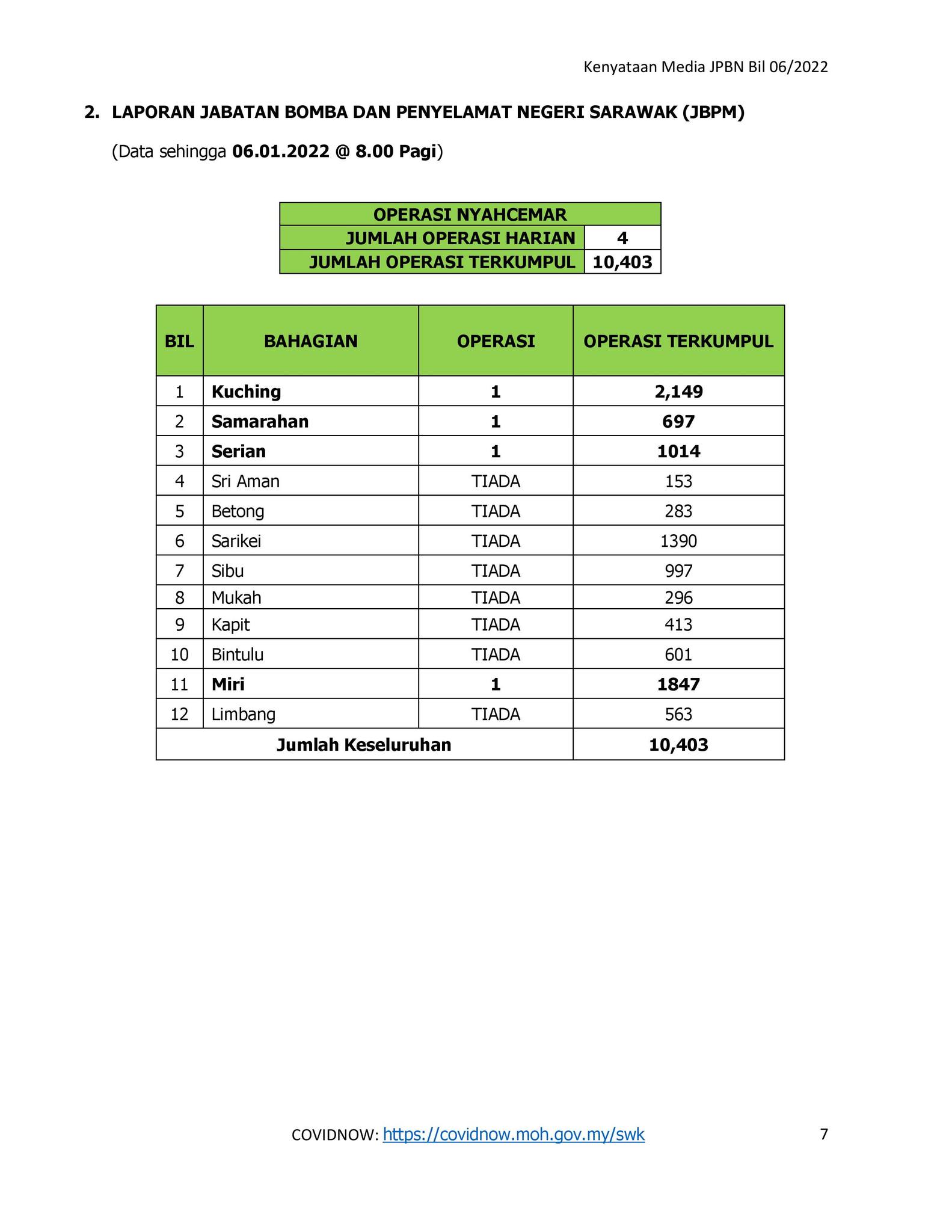 Kenyataan Media JPBN Bil 06/2022

2. LAPORAN JABATAN BOMBA DAN PENYELAMAT NEGERI SARAWAK (JBPM)

(Data sehingga 06.01.2022 @ 8.00 Pagi)

| OPERASI NYAHCEMAR | |
|---|---|
| JUMLAH OPERASI HARIAN | 4 |
| JUMLAH OPERASI TERKUMPUL | 10,403 |

| BIL | BAHAGIAN | OPERASI | OPERASI TERKUMPUL |
|---|---|---|---|
| 1 | Kuching | 1 | 2,149 |
| 2 | Samarahan | 1 | 697 |
| 3 | Serian | 1 | 1014 |
| 4 | Sri Aman | TIADA | 153 |
| 5 | Betong | TIADA | 283 |
| 6 | Sarikei | TIADA | 1390 |
| 7 | Sibu | TIADA | 997 |
| 8 | Mukah | TIADA | 296 |
| 9 | Kapit | TIADA | 413 |
| 10 | Bintulu | TIADA | 601 |
| 11 | Miri | 1 | 1847 |
| 12 | Limbang | TIADA | 563 |
| Jumlah Keseluruhan | | | 10,403 |

COVIDNOW: https://covidnow.moh.gov.my/swk

7